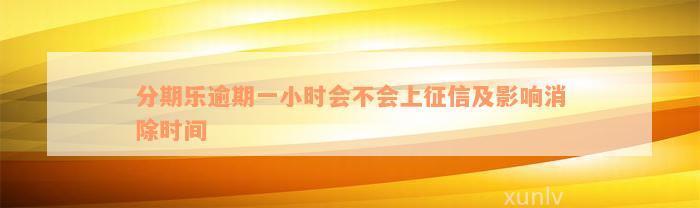 分期乐逾期一小时会不会上征信及影响消除时间

xunlv